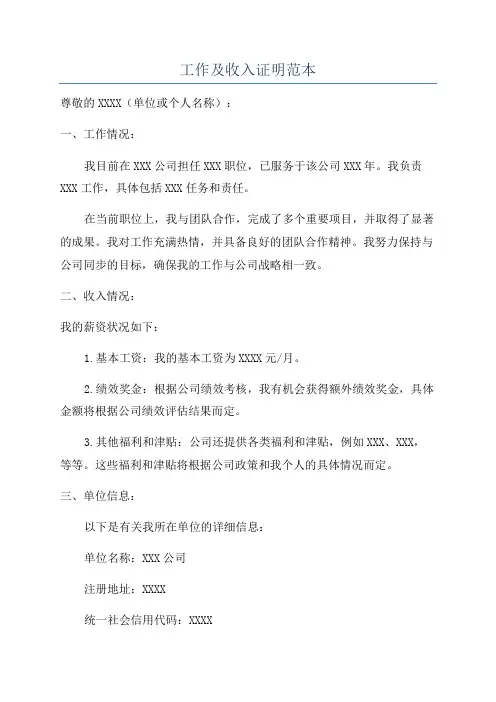 工作及收入证明范本

尊敬的 XXXX（单位或个人名称）：

一、工作情况：

我目前在 XXX 公司担任 XXX 职位，已服务于该公司 XXX 年。我负责 XXX 工作，具体包括 XXX 任务和责任。

在当前职位上，我与团队合作，完成了多个重要项目，并取得了显著的成果。我对工作充满热情，并具备良好的团队合作精神。我努力保持与公司同步的目标，确保我的工作与公司战略相一致。

二、收入情况：

我的薪资状况如下：

1.基本工资：我的基本工资为 XXXX 元/月。

2.绩效奖金：根据公司绩效考核，我有机会获得额外绩效奖金，具体金额将根据公司绩效评估结果而定。

3.其他福利和津贴：公司还提供各类福利和津贴，例如 XXX、XXX，等等。这些福利和津贴将根据公司政策和我个人的具体情况而定。

三、单位信息：

以下是有关我所在单位的详细信息：

单位名称：XXX 公司

注册地址：XXXX

统一社会信用代码：XXXX